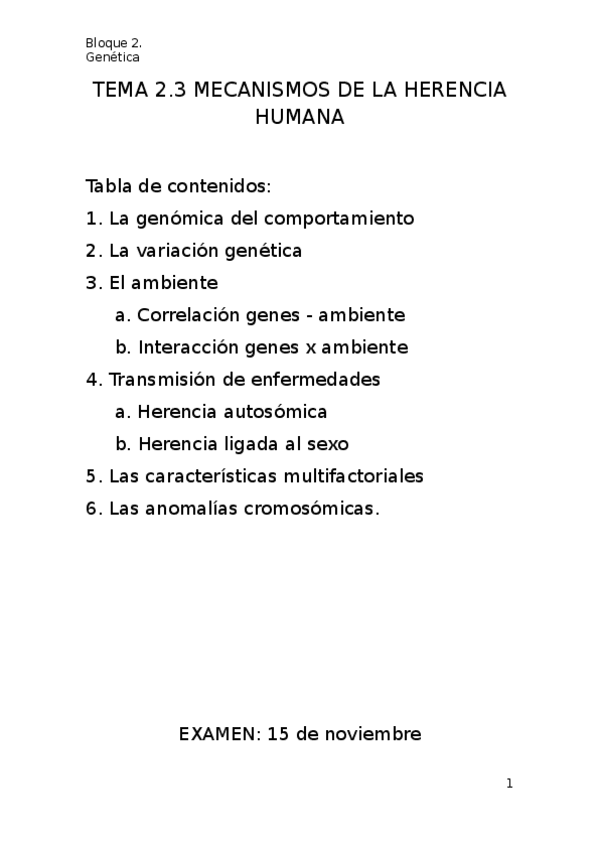 Bloque 2.
Genética

TEMA 2.3 MECANISMOS DE LA HERENCIA HUMANA

Tabla de contenidos:
1. La genómica del comportamiento
2. La variación genética
3. El ambiente
a. Correlación genes - ambiente
b. Interacción genes x ambiente
4. Transmisión de enfermedades
a. Herencia autosómica
b. Herencia ligada al sexo
5. Las características multifactoriales
6. Las anomalías cromosómicas.

EXAMEN: 15 de noviembre

1